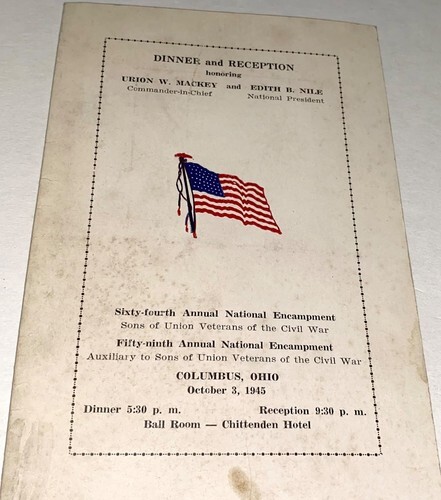 DINNER and RECEPTION
honoring
URION W. MACKEY and EDITH B. NILE
Commander-in-Chief National President

Sixty-fourth Annual National Encampment
Sons of Union Veterans of the Civil War

Fifty-ninth Annual National Encampment
Auxiliary to Sons of Union Veterans of the Civil War

COLUMBUS, OHIO
October 3, 1945

Dinner 5:30 p. m. Reception 9:30 p. m.
Ball Room — Chittenden Hotel